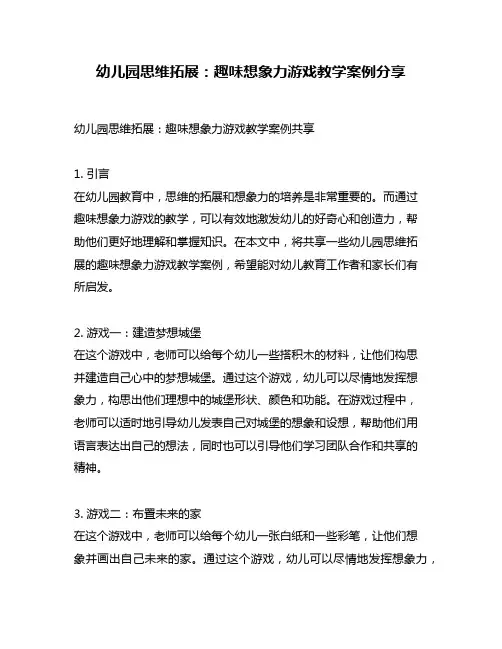 幼儿园思维拓展：趣味想象力游戏教学案例分享

幼儿园思维拓展：趣味想象力游戏教学案例共享

1. 引言
在幼儿园教育中，思维的拓展和想象力的培养是非常重要的。而通过趣味想象力游戏的教学，可以有效地激发幼儿的好奇心和创造力，帮助他们更好地理解和掌握知识。在本文中，将共享一些幼儿园思维拓展的趣味想象力游戏教学案例，希望能对幼儿教育工作者和家长们有所启发。

2. 游戏一：建造梦想城堡
在这个游戏中，老师可以给每个幼儿一些搭积木的材料，让他们构思并建造自己心中的梦想城堡。通过这个游戏，幼儿可以尽情地发挥想象力，构思出他们理想中的城堡形状、颜色和功能。在游戏过程中，老师可以适时地引导幼儿发表自己对城堡的想象和设想，帮助他们用语言表达出自己的想法，同时也可以引导他们学习团队合作和共享的精神。

3. 游戏二：布置未来的家
在这个游戏中，老师可以给每个幼儿一张白纸和一些彩笔，让他们想象并画出自己未来的家。通过这个游戏，幼儿可以尽情地发挥想象力，